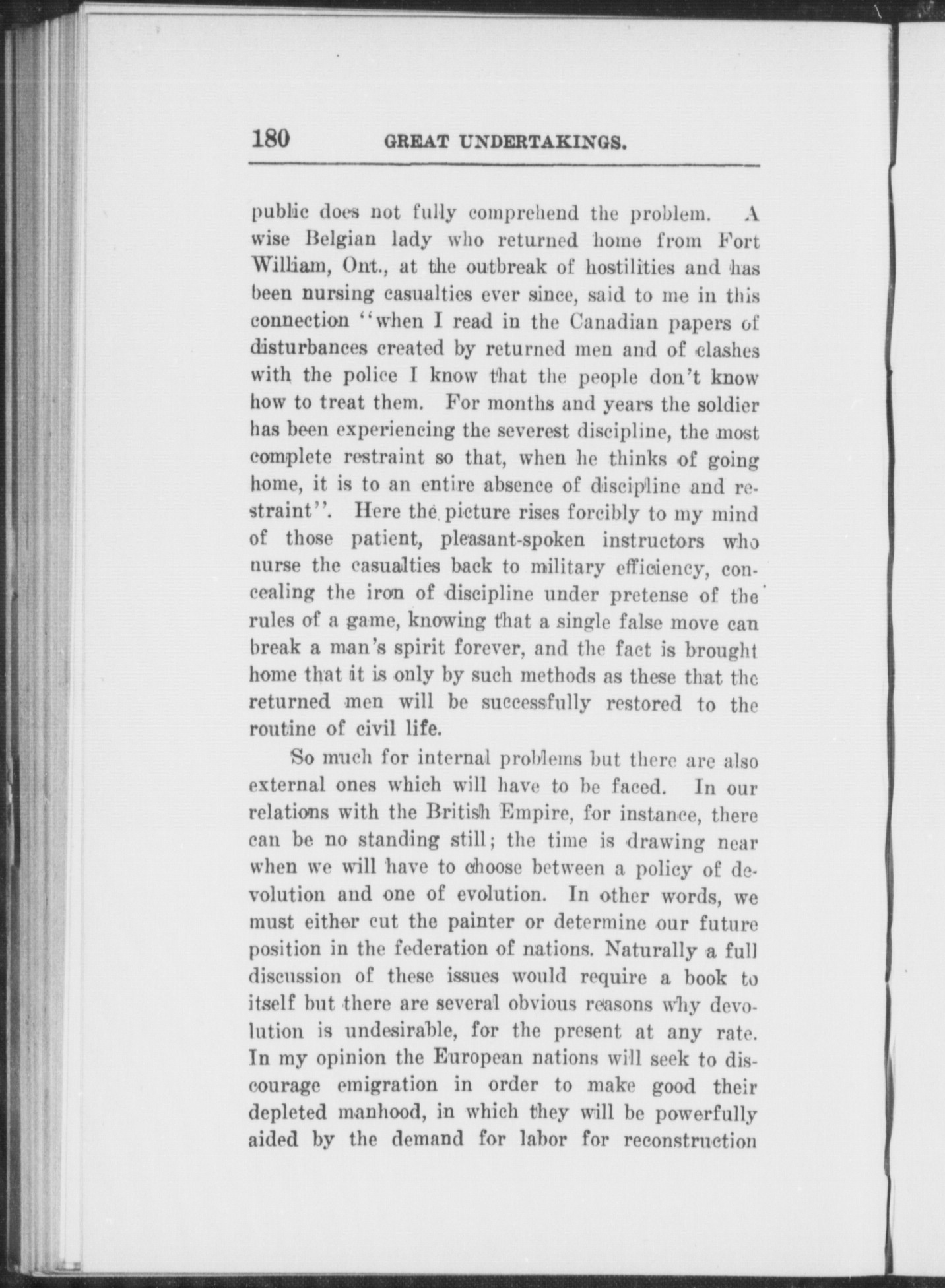 180 GREAT UNDERTAKINGS.

public does not fully comprehend the problem. A wise Belgian lady who returned home from Fort William, Ont., at the outbreak of hostilities and has been nursing casualties ever since, said to me in this connection "when I read in the Canadian papers of disturbances created by returned men and of clashes with the police I know that the people don't know how to treat them. For months and years the soldier has been experiencing the severest discipline, the most complete restraint so that, when he thinks of going home, it is to an entire absence of discipline and restraint". Here the picture rises forcibly to my mind of those patient, pleasant-spoken instructors who nurse the casualties back to military efficiency, concealing the iron of discipline under pretense of the rules of a game, knowing that a single false move can break a man's spirit forever, and the fact is brought home that it is only by such methods as these that the returned men will be successfully restored to the routine of civil life.

So much for internal problems but there are also external ones which will have to be faced. In our relations with the British Empire, for instance, there can be no standing still; the time is drawing near when we will have to choose between a policy of devolution and one of evolution. In other words, we must either cut the painter or determine our future position in the federation of nations. Naturally a full discussion of these issues would require a book to itself but there are several obvious reasons why devolution is undesirable, for the present at any rate. In my opinion the European nations will seek to discourage emigration in order to make good their depleted manhood, in which they will be powerfully aided by the demand for labor for reconstruction